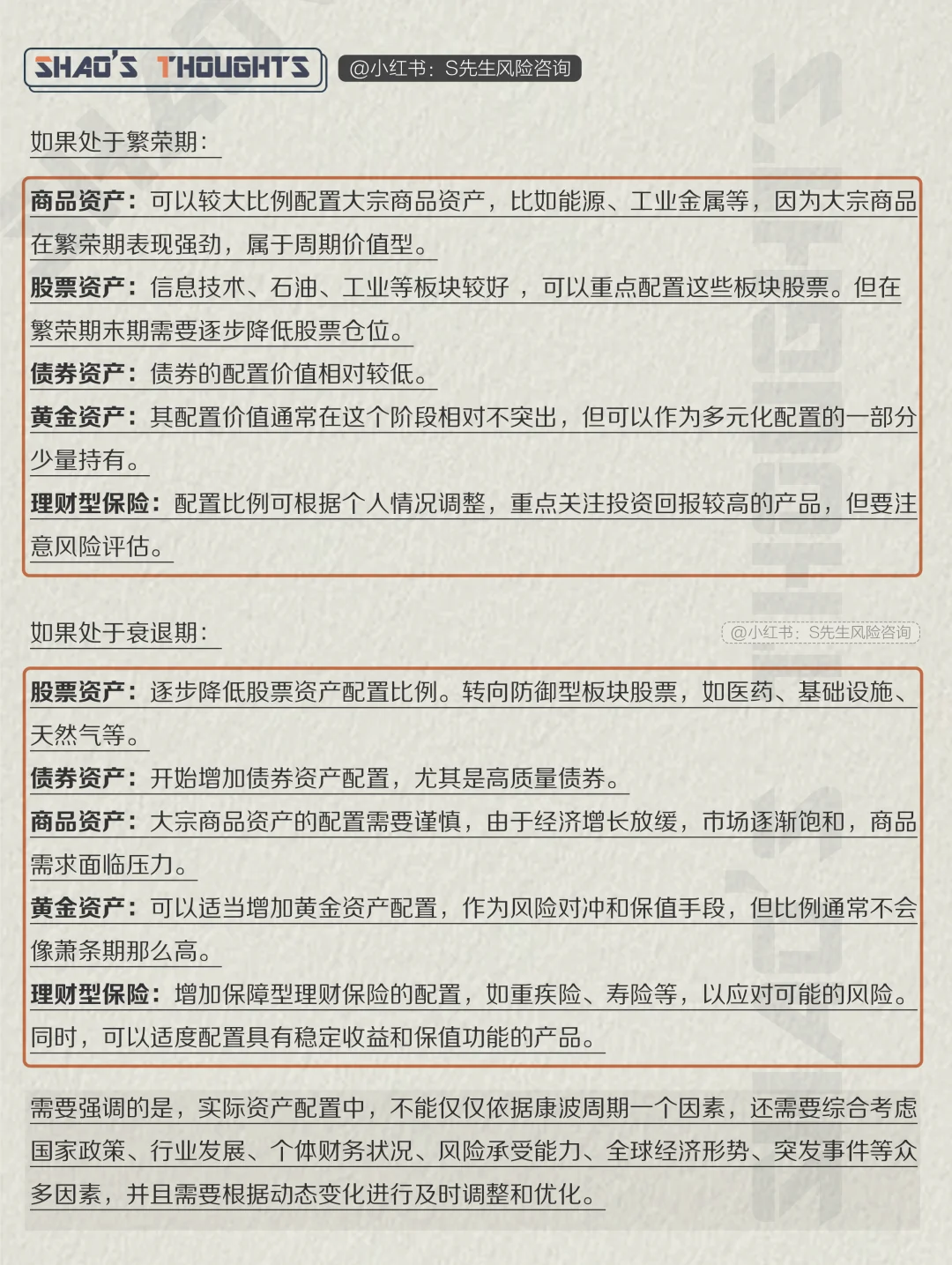 SHAO'S THOUGHTS @小红书：S先生风险咨询

如果处于繁荣期：

商品资产：可以较大比例配置大宗商品资产，比如能源、工业金属等，因为大宗商品在繁荣期表现强劲，属于周期价值型。
股票资产：信息技术、石油、工业等板块较好 ，可以重点配置这些板块股票。但在繁荣期末期需要逐步降低股票仓位。
债券资产：债券的配置价值相对较低。
黄金资产：其配置价值通常在这个阶段相对不突出，但可以作为多元化配置的一部分少量持有。
理财型保险：配置比例可根据个人情况调整，重点关注投资回报较高的产品，但要注意风险评估。

如果处于衰退期：

@小红书：S先生风险咨询

股票资产：逐步降低股票资产配置比例。转向防御型板块股票，如医药、基础设施、天然气等。
债券资产：开始增加债券资产配置，尤其是高质量债券。
商品资产：大宗商品资产的配置需要谨慎，由于经济增长放缓，市场逐渐饱和，商品需求面临压力。
黄金资产：可以适当增加黄金资产配置，作为风险对冲和保值手段，但比例通常不会像萧条期那么高。
理财型保险：增加保障型理财保险的配置，如重疾险、寿险等，以应对可能的风险。同时，可以适度配置具有稳定收益和保值功能的产品。

需要强调的是，实际资产配置中，不能仅仅依据康波周期一个因素，还需要综合考虑国家政策、行业发展、个体财务状况、风险承受能力、全球经济形势、突发事件等众多因素，并且需要根据动态变化进行及时调整和优化。